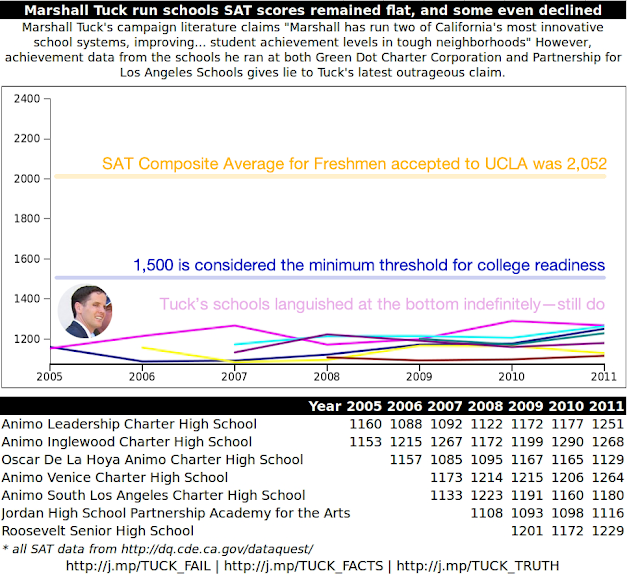 Marshall Tuck run schools SAT scores remained flat, and some even declined

Marshall Tuck's campaign literature claims "Marshall has run two of California's most innovative school systems, improving... student achievement levels in tough neighborhoods" However, achievement data from the schools he ran at both Green Dot Charter Corporation and Partnership for Los Angeles Schools gives lie to Tuck's latest outrageous claim.

2400
2200
2000
1800
1600
1400
1200

SAT Composite Average for Freshmen accepted to UCLA was 2,052

1,500 is considered the minimum threshold for college readiness

Tuck's schools languished at the bottom indefinitely—still do

2005 2006 2007 2008 2009 2010 2011

| Year | 2005 | 2006 | 2007 | 2008 | 2009 | 2010 | 2011 |
|---|---|---|---|---|---|---|---|
| Animo Leadership Charter High School | 1160 | 1088 | 1092 | 1122 | 1172 | 1177 | 1251 |
| Animo Inglewood Charter High School | 1153 | 1215 | 1267 | 1172 | 1199 | 1290 | 1268 |
| Oscar De La Hoya Animo Charter High School | | 1157 | 1085 | 1095 | 1167 | 1165 | 1129 |
| Animo Venice Charter High School | | | 1173 | 1214 | 1215 | 1206 | 1264 |
| Animo South Los Angeles Charter High School | | | 1133 | 1223 | 1191 | 1160 | 1180 |
| Jordan High School Partnership Academy for the Arts | | | | 1108 | 1093 | 1098 | 1116 |
| Roosevelt Senior High School | | | | | 1201 | 1172 | 1229 |

* all SAT data from http://dq.cde.ca.gov/dataquest/

http://j.mp/TUCK_FAIL | http://j.mp/TUCK_FACTS | http://j.mp/TUCK_TRUTH